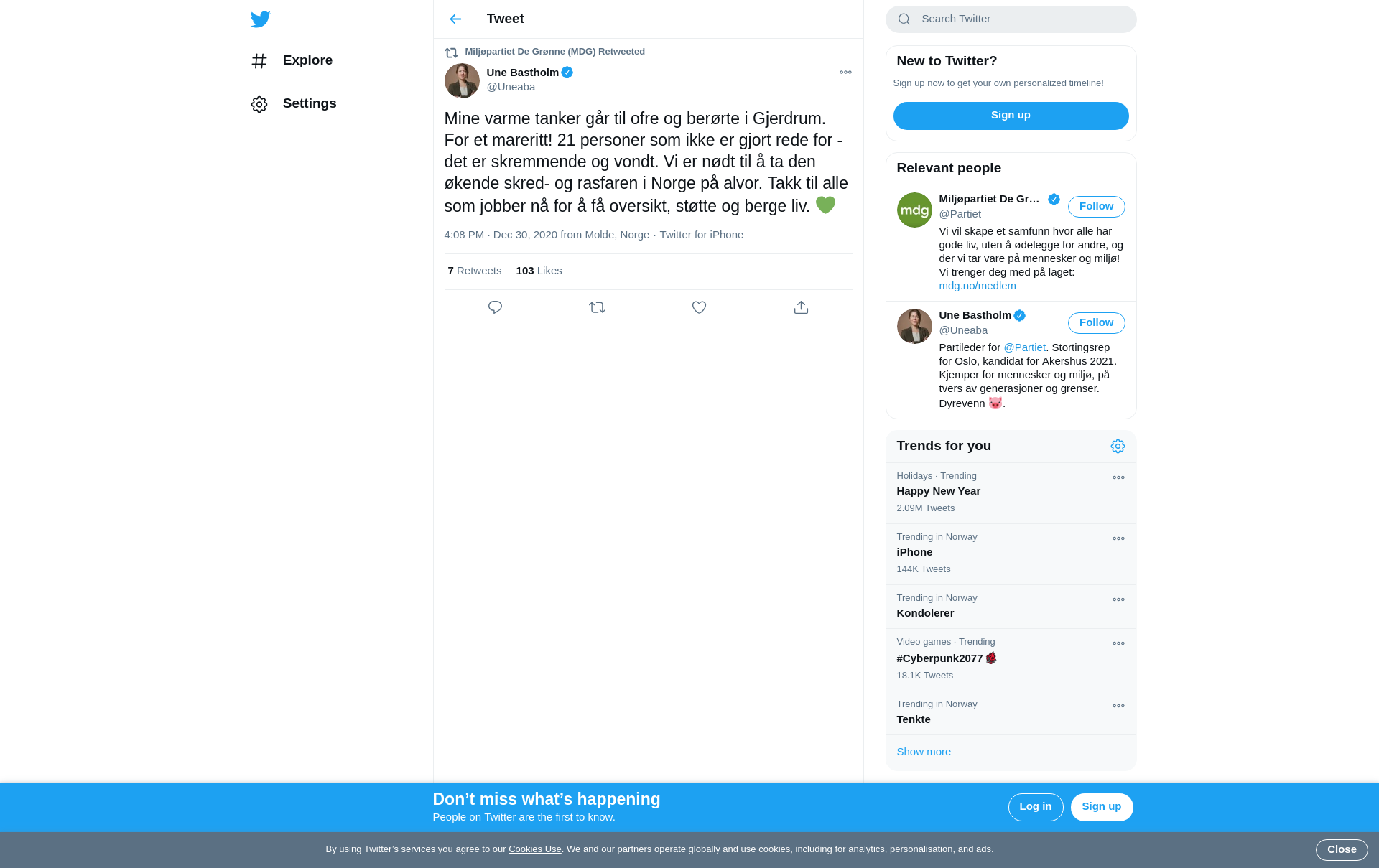 Explore

Settings

Tweet

Miljøpartiet De Grønne (MDG) Retweeted

Une Bastholm
@Uneaba

Mine varme tanker går til ofre og berørte i Gjerdrum. For et mareritt! 21 personer som ikke er gjort rede for - det er skremmende og vondt. Vi er nødt til å ta den økende skred- og rasfaren i Norge på alvor. Takk til alle som jobber nå for å få oversikt, støtte og berge liv. 💚

4:08 PM · Dec 30, 2020 from Molde, Norge · Twitter for iPhone

7 Retweets 103 Likes

Search Twitter

New to Twitter?

Sign up now to get your own personalized timeline!

Sign up

Relevant people

Miljøpartiet De Gr...
@Partiet
Follow
Vi vil skape et samfunn hvor alle har gode liv, uten å ødelegge for andre, og der vi tar vare på mennesker og miljø! Vi trenger deg med på laget: mdg.no/medlem

Une Bastholm
@Uneaba
Follow
Partileder for @Partiet. Stortingsrep for Oslo, kandidat for Akershus 2021. Kjemper for mennesker og miljø, på tvers av generasjoner og grenser. Dyrevenn 🐷.

Trends for you

Holidays · Trending
Happy New Year
2.09M Tweets

Trending in Norway
iPhone
144K Tweets

Trending in Norway
Kondolerer

Video games · Trending
#Cyberpunk2077
18.1K Tweets

Trending in Norway
Tenkte

Show more

Don’t miss what’s happening
People on Twitter are the first to know.

Log in
Sign up

By using Twitter’s services you agree to our Cookies Use. We and our partners operate globally and use cookies, including for analytics, personalisation, and ads.

Close